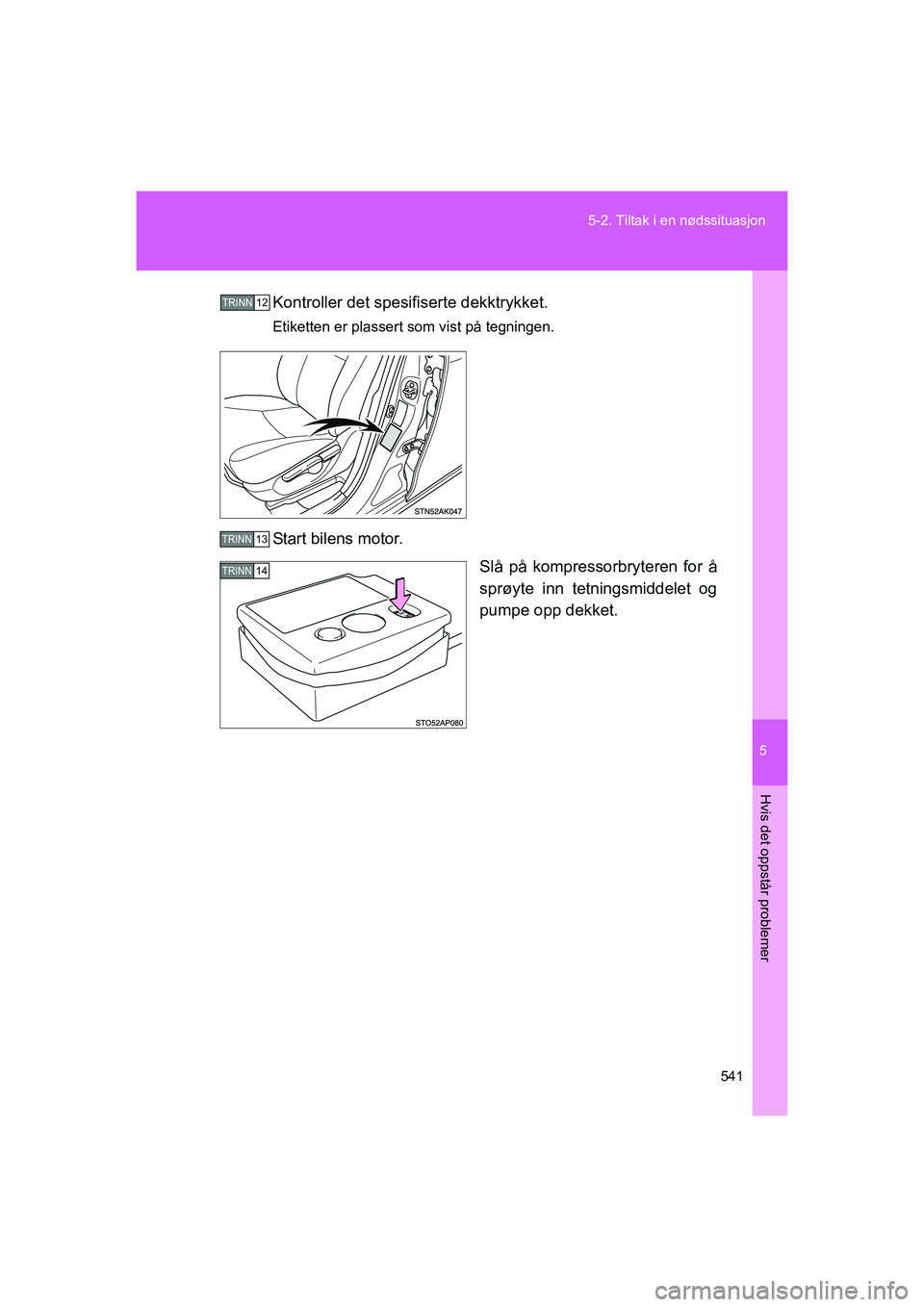 5-2. Tiltak i en nødssituasjon

TRINN 12 Kontroller det spesifiserte dekktrykket.

Etiketten er plassert som vist på tegningen.

STN52AK047

TRINN 13 Start bilens motor.

TRINN 14

STO52AP080

Slå på kompressorbryteren for å sprøyte inn tetningsmiddelet og pumpe opp dekket.

5

Hvis det oppstår problemer

541

carmanualsonline.info